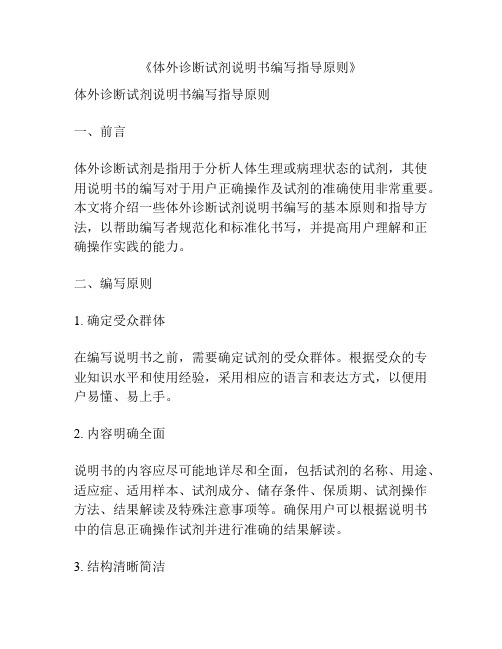 《体外诊断试剂说明书编写指导原则》

体外诊断试剂说明书编写指导原则

一、前言

体外诊断试剂是指用于分析人体生理或病理状态的试剂，其使用说明书的编写对于用户正确操作及试剂的准确使用非常重要。本文将介绍一些体外诊断试剂说明书编写的基本原则和指导方法，以帮助编写者规范化和标准化书写，并提高用户理解和正确操作实践的能力。

二、编写原则

1. 确定受众群体

在编写说明书之前，需要确定试剂的受众群体。根据受众的专业知识水平和使用经验，采用相应的语言和表达方式，以便用户易懂、易上手。

2. 内容明确全面

说明书的内容应尽可能地详尽和全面，包括试剂的名称、用途、适应症、适用样本、试剂成分、储存条件、保质期、试剂操作方法、结果解读及特殊注意事项等。确保用户可以根据说明书中的信息正确操作试剂并进行准确的结果解读。

3. 结构清晰简洁